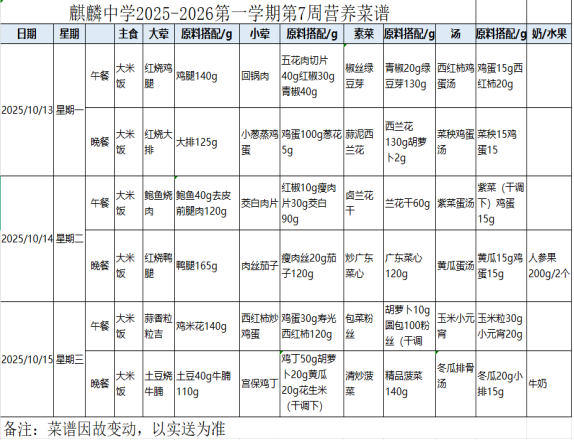 麒麟中学2025-2026第一学期第7周营养菜谱

| 日期 | 星期 | | 主食 | 大荤 | 原料搭配/g | 小荤 | 原料搭配/g | 素菜 | 原料搭配/g | 汤 | 原料搭配/g | 奶/水果 |
|---|---|---|---|---|---|---|---|---|---|---|---|---|
| 2025/10/13 | 星期一 | 午餐 | 大米饭 | 红烧鸡腿 | 鸡腿140g | 回锅肉 | 五花肉切片40g红椒30g青椒40g | 椒丝绿豆芽 | 青椒20g绿豆芽130g | 西红柿鸡蛋汤 | 鸡蛋15g西红柿20g | |
| | | 晚餐 | 大米饭 | 红烧大排 | 大排125g | 小葱蒸鸡蛋 | 鸡蛋100g葱花5g | 蒜泥西兰花 | 西兰花130g胡萝卜2g | 菜秧鸡蛋汤 | 菜秧15鸡蛋15 | |
| 2025/10/14 | 星期二 | 午餐 | 大米饭 | 鲍鱼烧肉 | 鲍鱼40g去皮前腿肉120g | 茭白肉片 | 红椒10g瘦肉片30g茭白90g | 卤兰花干 | 兰花干60g | 紫菜蛋汤 | 紫菜（干调下）鸡蛋15g | |
| | | 晚餐 | 大米饭 | 红烧鸭腿 | 鸭腿165g | 肉丝茄子 | 瘦肉丝20g茄子120g | 炒广东菜心 | 广东菜心120g | 黄瓜蛋汤 | 黄瓜15g鸡蛋15g | 人参果200g/2个 |
| 2025/10/15 | 星期三 | 午餐 | 大米饭 | 蒜香粒粒吉 | 鸡米花140g | 西红柿炒鸡蛋 | 鸡蛋30g寿光西红柿120g | 包菜粉丝 | 胡萝卜10g圆包100粉丝（干调 | 玉米小元宵 | 玉米粒30g小元宵20g | |
| | | 晚餐 | 大米饭 | 土豆烧牛腩 | 土豆40g牛腩110g | 宫保鸡丁 | 鸡丁50g胡萝卜20g黄瓜20g花生米（干调下） | 清炒菠菜 | 精品菠菜140g | 冬瓜排骨汤 | 冬瓜20g小排15g | 牛奶 |

备注：菜谱因故变动，以实送为准